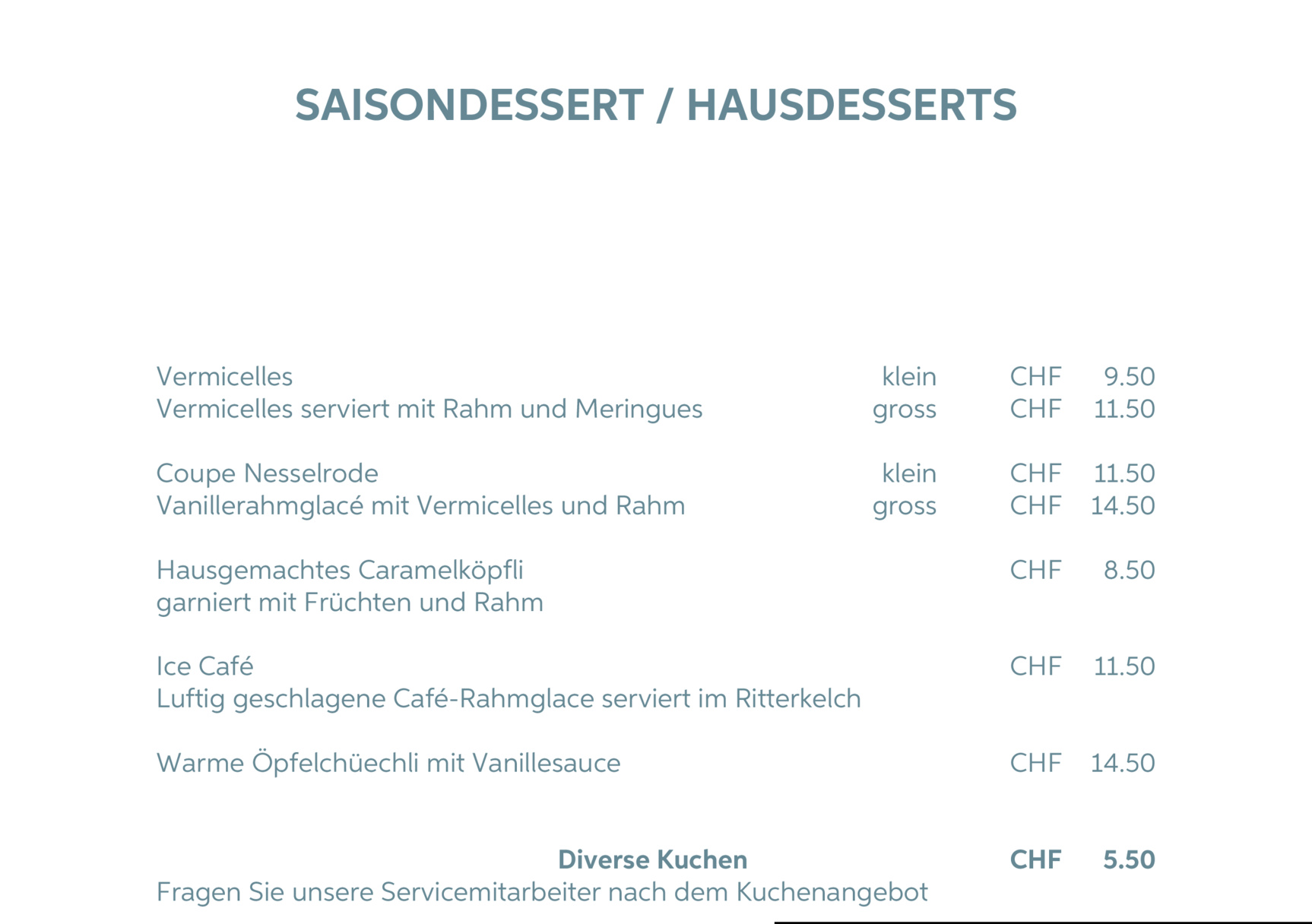 SAISONDESSERT / HAUSDESSERTS

Vermicelles klein CHF 9.50
Vermicelles serviert mit Rahm und Meringues gross CHF 11.50

Coupe Nesselrode klein CHF 11.50
Vanillerahmglacé mit Vermicelles und Rahm gross CHF 14.50

Hausgemachtes Caramelköpfli CHF 8.50
garniert mit Früchten und Rahm

Ice Café CHF 11.50
Luftig geschlagene Café-Rahmglace serviert im Ritterkelch

Warme Öpfelchüechli mit Vanillesauce CHF 14.50

Diverse Kuchen CHF 5.50
Fragen Sie unsere Servicemitarbeiter nach dem Kuchenangebot